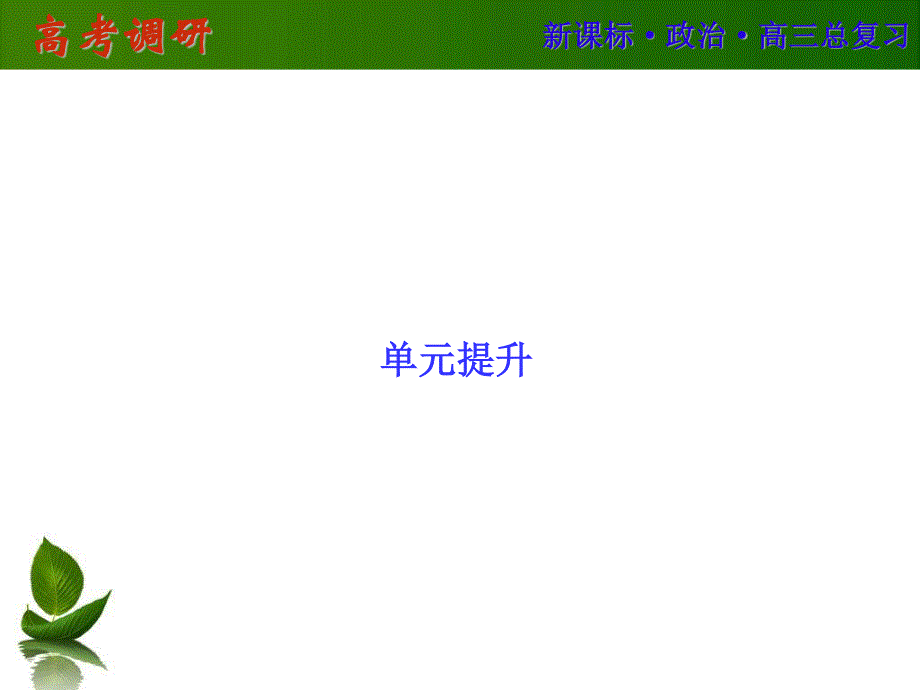 高考调研

新课标·政治·高三总复习

单元提升